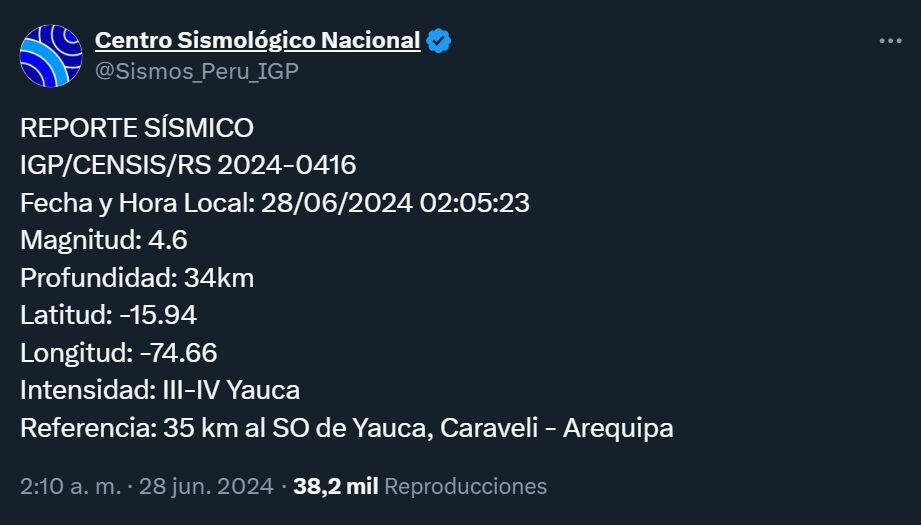 Centro Sismológico Nacional
@Sismos_Peru_IGP

REPORTE SÍSMICO
IGP/CENSIS/RS 2024-0416
Fecha y Hora Local: 28/06/2024 02:05:23
Magnitud: 4.6
Profundidad: 34km
Latitud: -15.94
Longitud: -74.66
Intensidad: III-IV Yauca
Referencia: 35 km al SO de Yauca, Caraveli - Arequipa

2:10 a. m. · 28 jun. 2024 · 38,2 mil Reproducciones